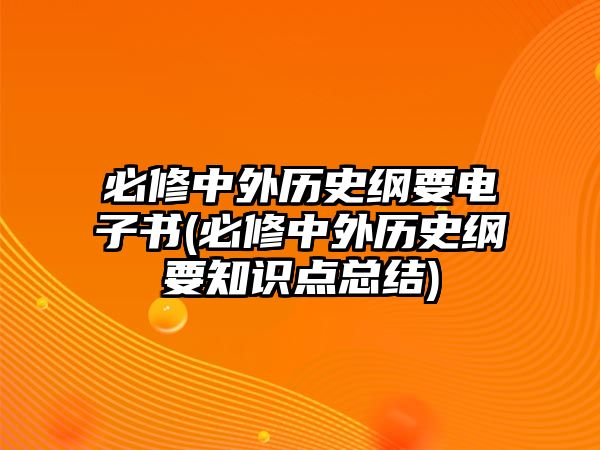 必修中外历史纲要电子书(必修中外历史纲要知识点总结)